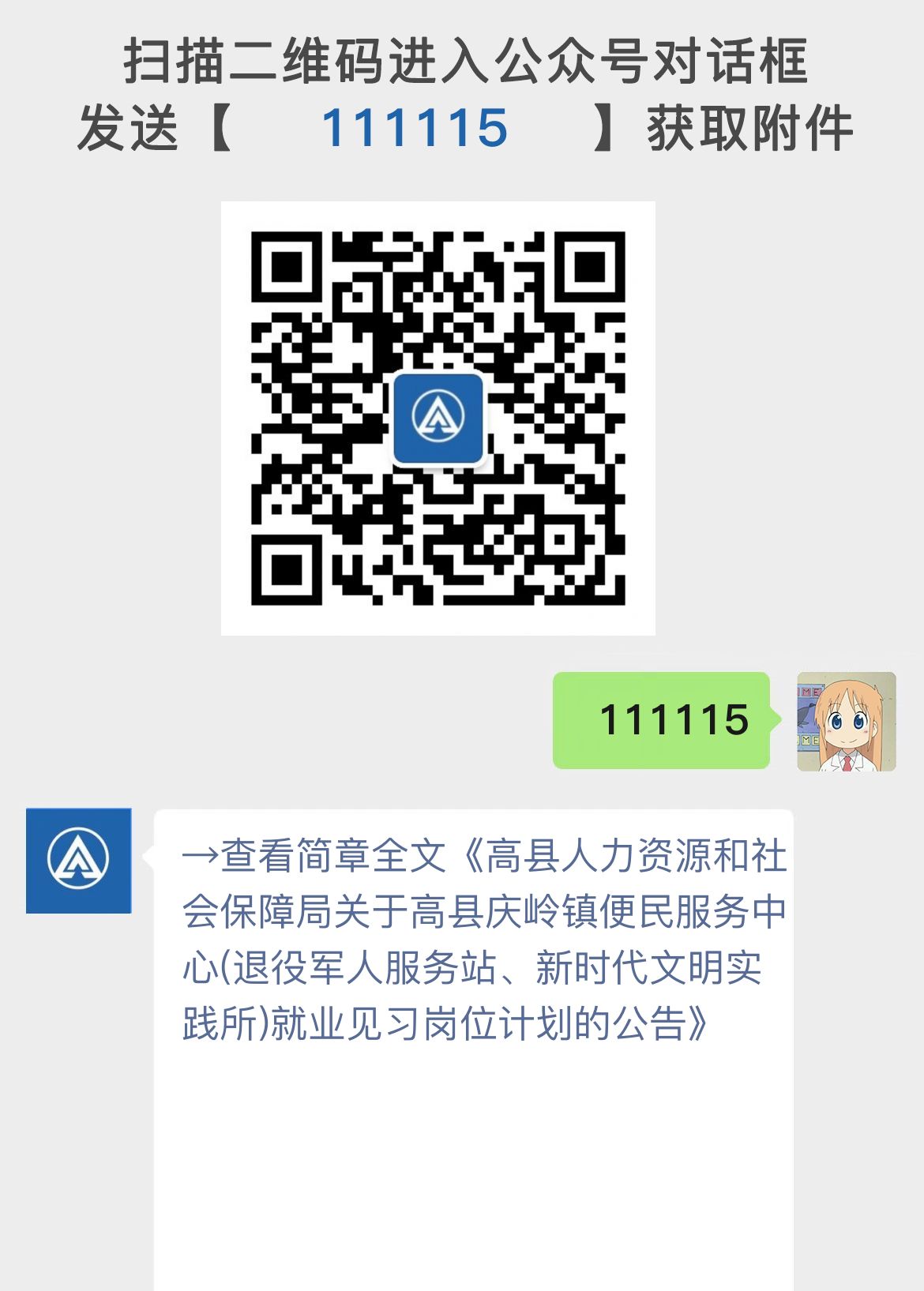 扫描二维码进入公众号对话框
发送【 111115 】获取附件

111115

→查看简章全文《高县人力资源和社会保障局关于高县庆岭镇便民服务中心(退役军人服务站、新时代文明实践所)就业见习岗位计划的公告》